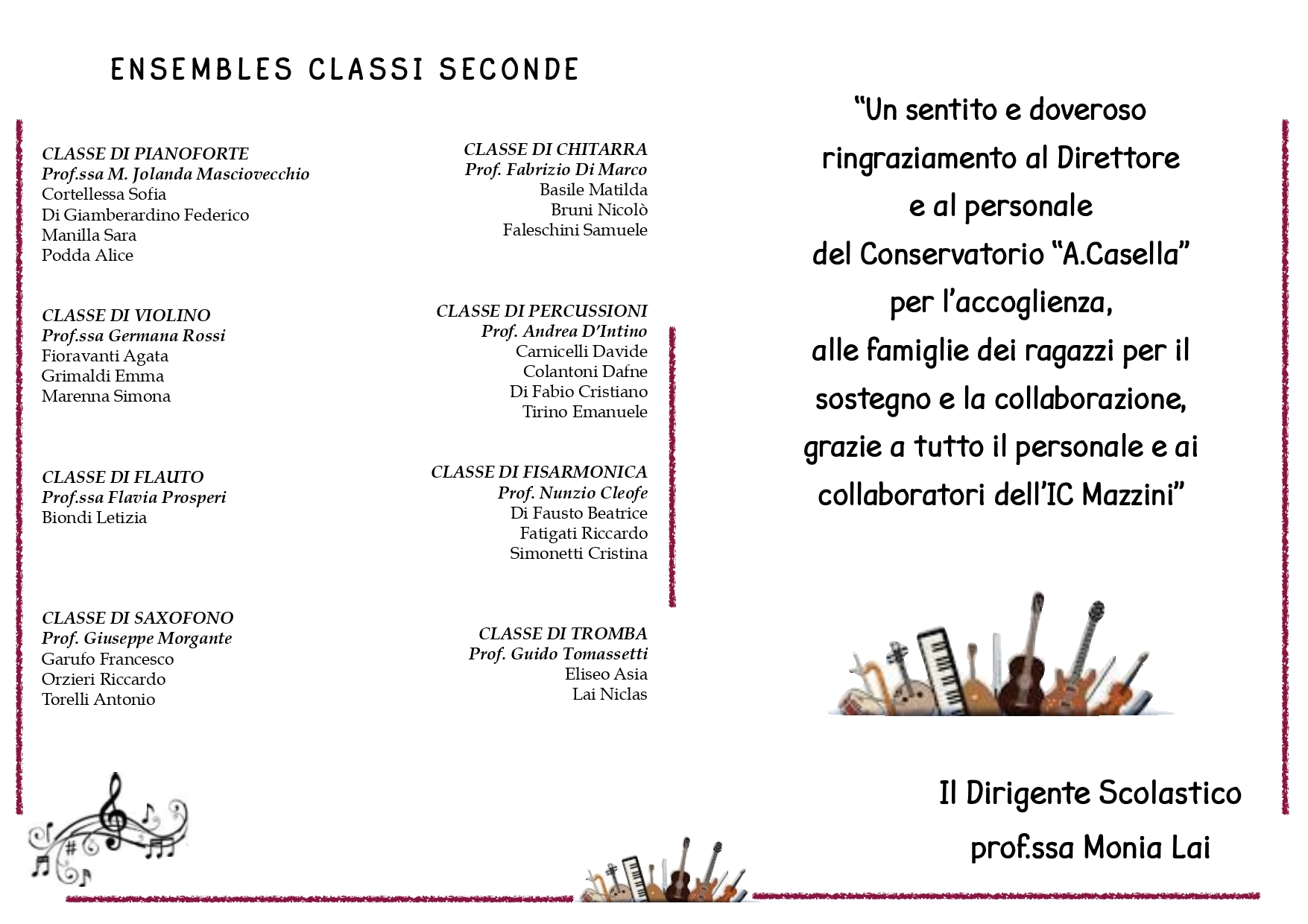 ENSEMBLES CLASSI SECONDE

CLASSE DI PIANOFORTE
Prof.ssa M. Jolanda Masciovecchio
Cortellessa Sofia
Di Giamberardino Federico
Manilla Sara
Podda Alice

CLASSE DI VIOLINO
Prof.ssa Germana Rossi
Fioravanti Agata
Grimaldi Emma
Marenna Simona

CLASSE DI FLAUTO
Prof.ssa Flavia Prosperi
Biondi Letizia

CLASSE DI SAXOFONO
Prof. Giuseppe Morgante
Garufo Francesco
Orzieri Riccardo
Torelli Antonio

CLASSE DI CHITARRA
Prof. Fabrizio Di Marco
Basile Matilda
Bruni Nicolò
Faleschini Samuele

CLASSE DI PERCUSSIONI
Prof. Andrea D'Intino
Carnicelli Davide
Colantoni Dafne
Di Fabio Cristiano
Tirino Emanuele

CLASSE DI FISARMONICA
Prof. Nunzio Cleofe
Di Fausto Beatrice
Fatigati Riccardo
Simonetti Cristina

CLASSE DI TROMBA
Prof. Guido Tomassetti
Eliseo Asia
Lai Niclas

"Un sentito e doveroso ringraziamento al Direttore e al personale del Conservatorio "A.Casella" per l'accoglienza, alle famiglie dei ragazzi per il sostegno e la collaborazione, grazie a tutto il personale e ai collaboratori dell'IC Mazzini"

Il Dirigente Scolastico
prof.ssa Monia Lai